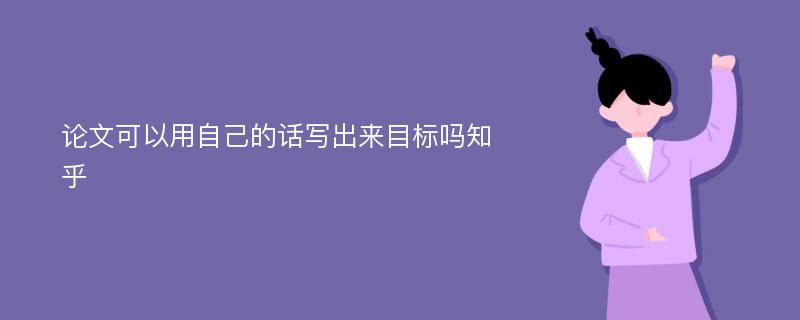 论文可以用自己的话写出来目标吗知乎